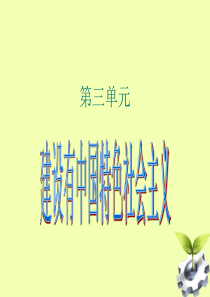 第三单元

建设有中国特色社会主义